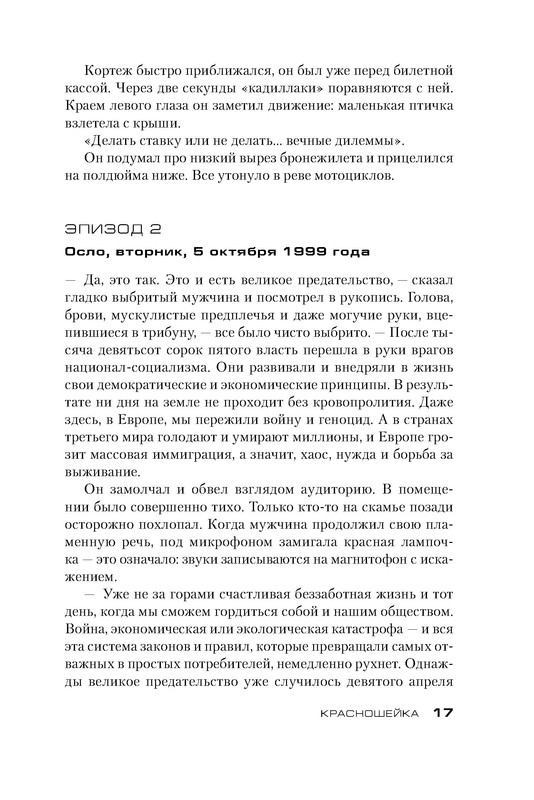 Кортеж быстро приближался, он был уже перед билетной кассой. Через две секунды «кадиллаки» поравняются с ней. Краем левого глаза он заметил движение: маленькая птичка взлетела с крыши.

«Делать ставку или не делать... вечные дилеммы».

Он подумал про низкий вырез бронежилета и прицелился на полдюйма ниже. Все утонуло в реве мотоциклов.

ЭПИЗОД 2

Осло, вторник, 5 октября 1999 года

— Да, это так. Это и есть великое предательство, — сказал гладко выбритый мужчина и посмотрел в рукопись. Голова, брови, мускулистые предплечья и даже могучие руки, вцепившиеся в трибуну, — все было чисто выбрито. — После тысяча девятьсот сорок пятого власть перешла в руки врагов национал-социализма. Они развивали и внедряли в жизнь свои демократические и экономические принципы. В результате ни дня на земле не проходит без кровопролития. Даже здесь, в Европе, мы пережили войну и геноцид. А в странах третьего мира голодают и умирают миллионы, и Европе грозит массовая иммиграция, а значит, хаос, нужда и борьба за выживание.

Он замолчал и обвел взглядом аудиторию. В помещении было совершенно тихо. Только кто-то на скамье позади осторожно похлопал. Когда мужчина продолжил свою пламенную речь, под микрофоном замигала красная лампочка — это означало: звуки записываются на магнитофон с искажением.

— Уже не за горами счастливая беззаботная жизнь и тот день, когда мы сможем гордиться собой и нашим обществом. Война, экономическая или экологическая катастрофа — и вся эта система законов и правил, которые превращали самых отважных в простых потребителей, немедленно рухнет. Однажды великое предательство уже случилось девятого апреля

КРАСНОШЕЙКА 17